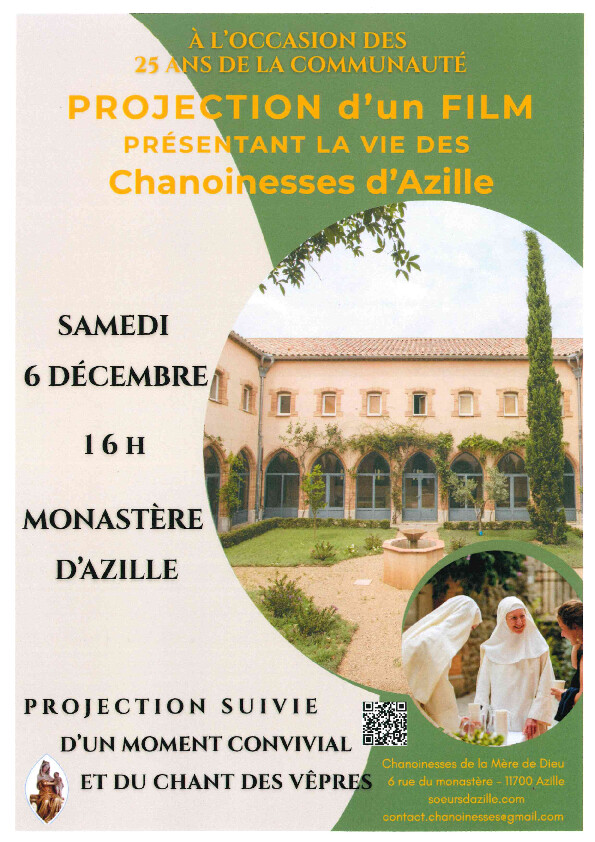 À L'OCCASION DES
25 ANS DE LA COMMUNAUTÉ

PROJECTION d'un FILM
PRÉSENTANT LA VIE DES
Chanoinesses d'Azille

SAMEDI
6 DÉCEMBRE
16 H

MONASTÈRE
D'AZILLE

PROJECTION SUIVIE
D'UN MOMENT CONVIVIAL
ET DU CHANT DES VÊPRES

Chanoinesses de la Mère de Dieu
6 rue du monastère - 11700 Azille
soeursdazille.com
contact.chanoinesses@gmail.com